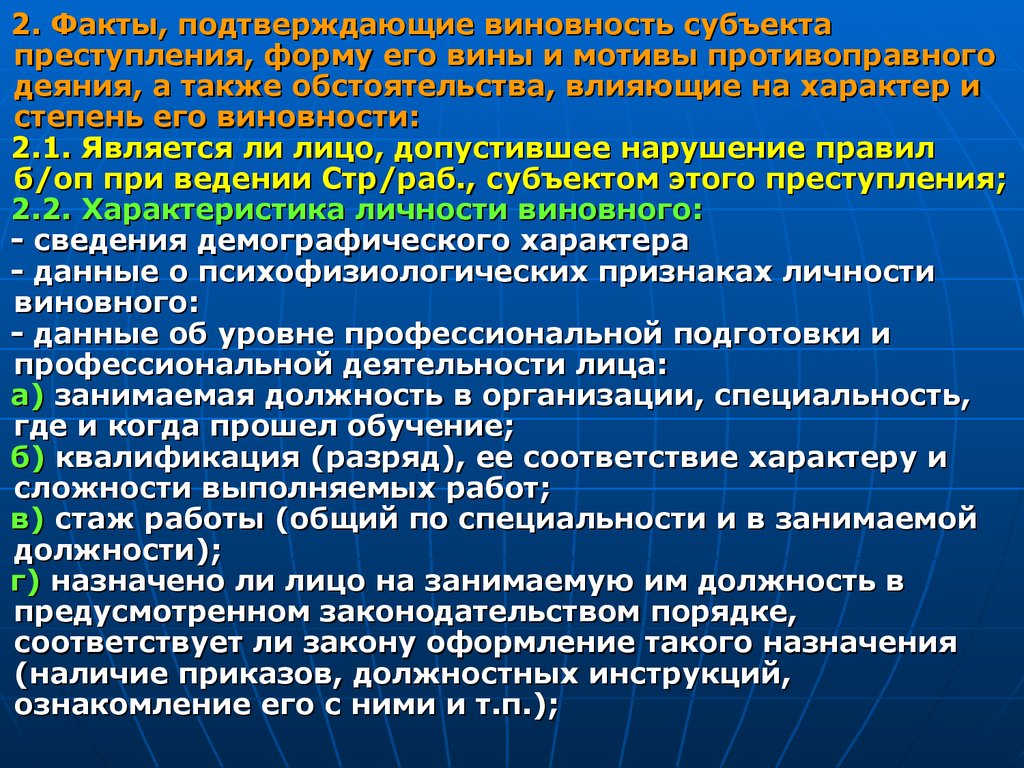 2. Факты, подтверждающие виновность субъекта преступления, форму его вины и мотивы противоправного деяния, а также обстоятельства, влияющие на характер и степень его виновности:
2.1. Является ли лицо, допустившее нарушение правил б/оп при ведении Стр/раб., субъектом этого преступления;
2.2. Характеристика личности виновного:
- сведения демографического характера
- данные о психофизиологических признаках личности виновного:
- данные об уровне профессиональной подготовки и профессиональной деятельности лица:
а) занимаемая должность в организации, специальность, где и когда прошел обучение;
б) квалификация (разряд), ее соответствие характеру и сложности выполняемых работ;
в) стаж работы (общий по специальности и в занимаемой должности);
г) назначено ли лицо на занимаемую им должность в предусмотренном законодательством порядке, соответствует ли закону оформление такого назначения (наличие приказов, должностных инструкций, ознакомление его с ними и т.п.);